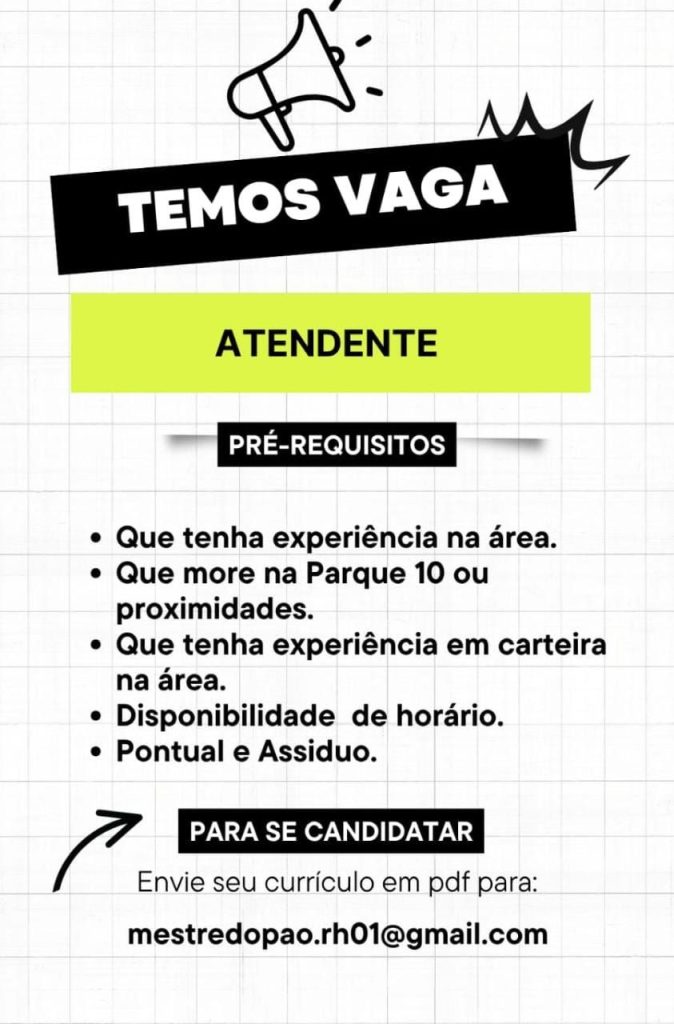 TEMOS VAGA

ATENDENTE

PRÉ-REQUISITOS

• Que tenha experiência na área.
• Que more na Parque 10 ou proximidades.
• Que tenha experiência em carteira na área.
• Disponibilidade de horário.
• Pontual e Assiduo.

PARA SE CANDIDATAR

Envie seu currículo em pdf para:

mestredopao.rh01@gmail.com